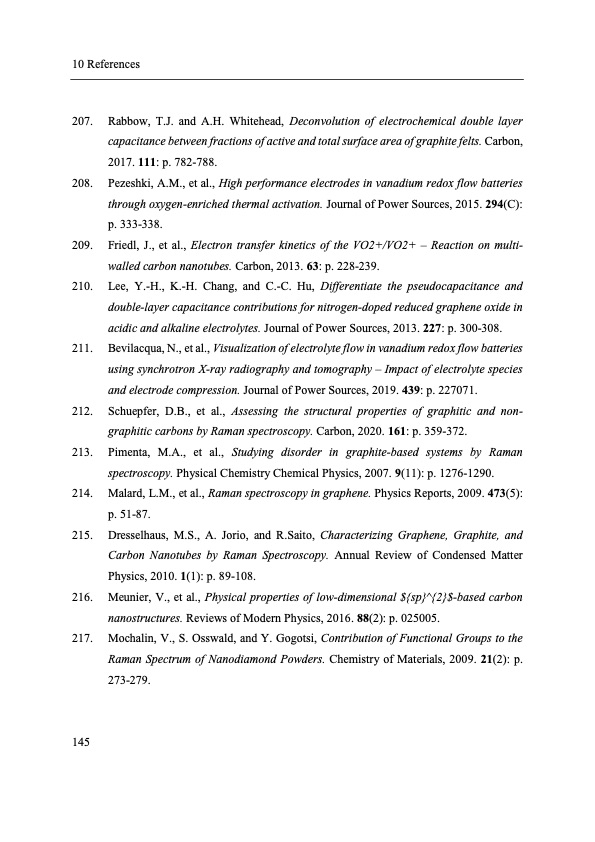 10 References

207. Rabbow, T.J. and A.H. Whitehead, Deconvolution of electrochemical double layer capacitance between fractions of active and total surface area of graphite felts. Carbon, 2017. 111: p. 782-788.

208. Pezeshki, A.M., et al., High performance electrodes in vanadium redox flow batteries through oxygen-enriched thermal activation. Journal of Power Sources, 2015. 294(C): p. 333-338.

209. Friedl, J., et al., Electron transfer kinetics of the VO2+/VO2+ – Reaction on multi-walled carbon nanotubes. Carbon, 2013. 63: p. 228-239.

210. Lee, Y.-H., K.-H. Chang, and C.-C. Hu, Differentiate the pseudocapacitance and double-layer capacitance contributions for nitrogen-doped reduced graphene oxide in acidic and alkaline electrolytes. Journal of Power Sources, 2013. 227: p. 300-308.

211. Bevilacqua, N., et al., Visualization of electrolyte flow in vanadium redox flow batteries using synchrotron X-ray radiography and tomography – Impact of electrolyte species and electrode compression. Journal of Power Sources, 2019. 439: p. 227071.

212. Schuepfer, D.B., et al., Assessing the structural properties of graphitic and non-graphitic carbons by Raman spectroscopy. Carbon, 2020. 161: p. 359-372.

213. Pimenta, M.A., et al., Studying disorder in graphite-based systems by Raman spectroscopy. Physical Chemistry Chemical Physics, 2007. 9(11): p. 1276-1290.

214. Malard, L.M., et al., Raman spectroscopy in graphene. Physics Reports, 2009. 473(5): p. 51-87.

215. Dresselhaus, M.S., A. Jorio, and R.Saito, Characterizing Graphene, Graphite, and Carbon Nanotubes by Raman Spectroscopy. Annual Review of Condensed Matter Physics, 2010. 1(1): p. 89-108.

216. Meunier, V., et al., Physical properties of low-dimensional ${sp}^{2}$-based carbon nanostructures. Reviews of Modern Physics, 2016. 88(2): p. 025005.

217. Mochalin, V., S. Osswald, and Y. Gogotsi, Contribution of Functional Groups to the Raman Spectrum of Nanodiamond Powders. Chemistry of Materials, 2009. 21(2): p. 273-279.

145